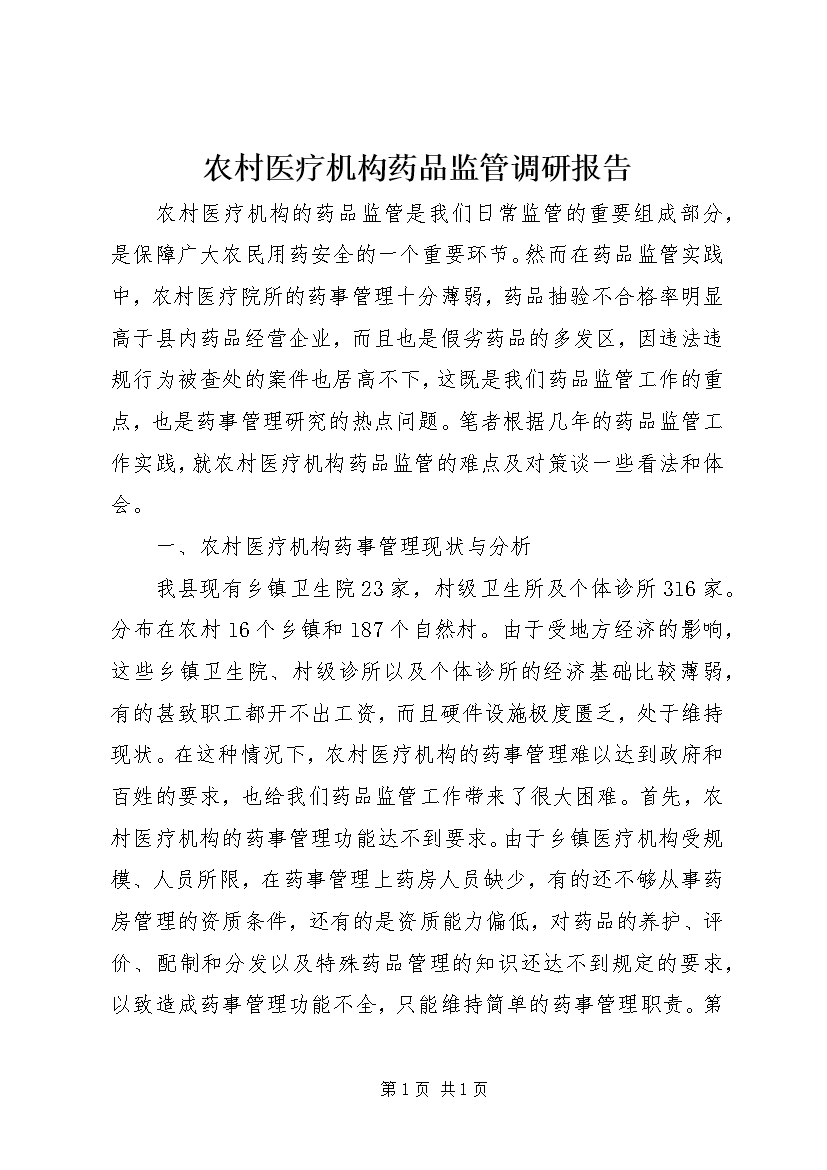 农村医疗机构药品监管调研报告

农村医疗机构的药品监管是我们日常监管的重要组成部分，是保障广大农民用药安全的一个重要环节。然而在药品监管实践中，农村医疗院所的药事管理十分薄弱，药品抽验不合格率明显高于县内药品经营企业，而且也是假劣药品的多发区，因违法违规行为被查处的案件也居高不下，这既是我们药品监管工作的重点，也是药事管理研究的热点问题。笔者根据几年的药品监管工作实践，就农村医疗机构药品监管的难点及对策谈一些看法和体会。

一、农村医疗机构药事管理现状与分析

我县现有乡镇卫生院23家，村级卫生所及个体诊所316家。分布在农村16个乡镇和187个自然村。由于受地方经济的影响，这些乡镇卫生院、村级诊所以及个体诊所的经济基础比较薄弱，有的甚致职工都开不出工资，而且硬件设施极度匮乏，处于维持现状。在这种情况下，农村医疗机构的药事管理难以达到政府和百姓的要求，也给我们药品监管工作带来了很大困难。首先，农村医疗机构的药事管理功能达不到要求。由于乡镇医疗机构受规模、人员所限，在药事管理上药房人员缺少，有的还不够从事药房管理的资质条件，还有的是资质能力偏低，对药品的养护、评价、配制和分发以及特殊药品管理的知识还达不到规定的要求，以致造成药事管理功能不全，只能维持简单的药事管理职责。第

第1页 共1页